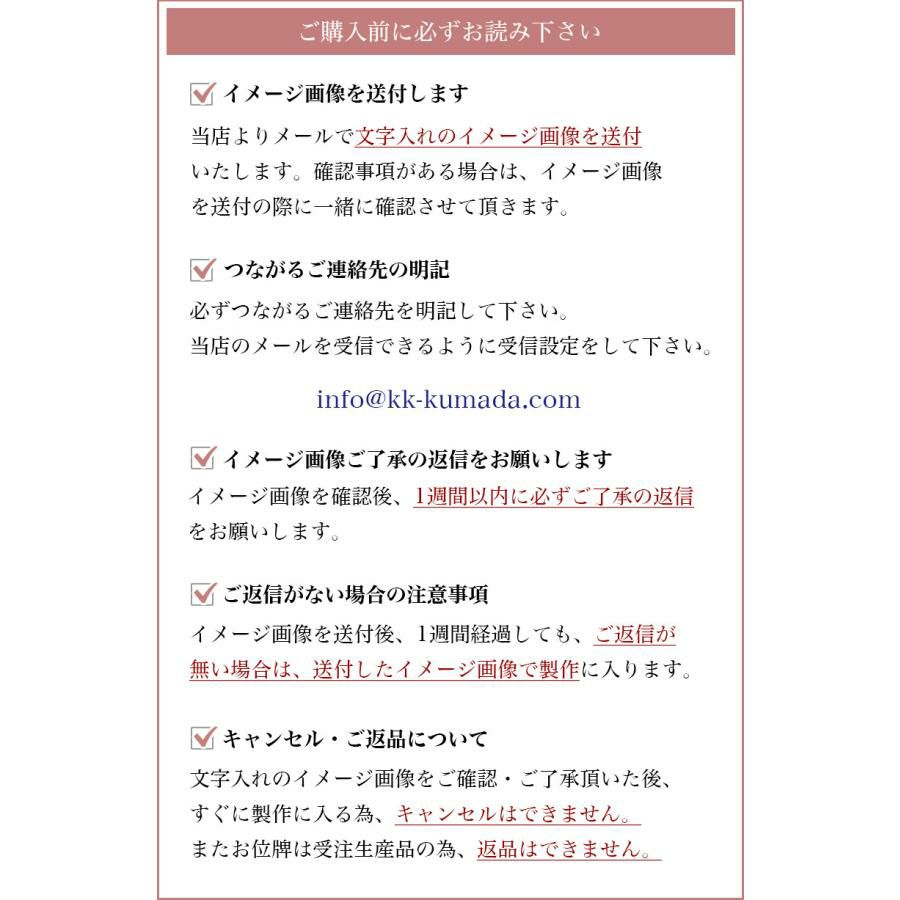 ご購入前に必ずお読み下さい

イメージ画像を送付します

当店よりメールで文字入れのイメージ画像を送付いたします。確認事項がある場合は、イメージ画像を送付の際に一緒に確認させて頂きます。

つながるご連絡先の明記

必ずつながるご連絡先を明記して下さい。
当店のメールを受信できるように受信設定をして下さい。

info@kk-kumada.com

イメージ画像ご了承の返信をお願いします

イメージ画像を確認後、1週間以内に必ずご了承の返信をお願いします。

ご返信がない場合の注意事項

イメージ画像を送付後、1週間経過しても、ご返信が無い場合は、送付したイメージ画像で製作に入ります。

キャンセル・ご返品について

文字入れのイメージ画像をご確認・ご了承頂いた後、すぐに製作に入る為、キャンセルはできません。
またお位牌は受注生産品の為、返品はできません。